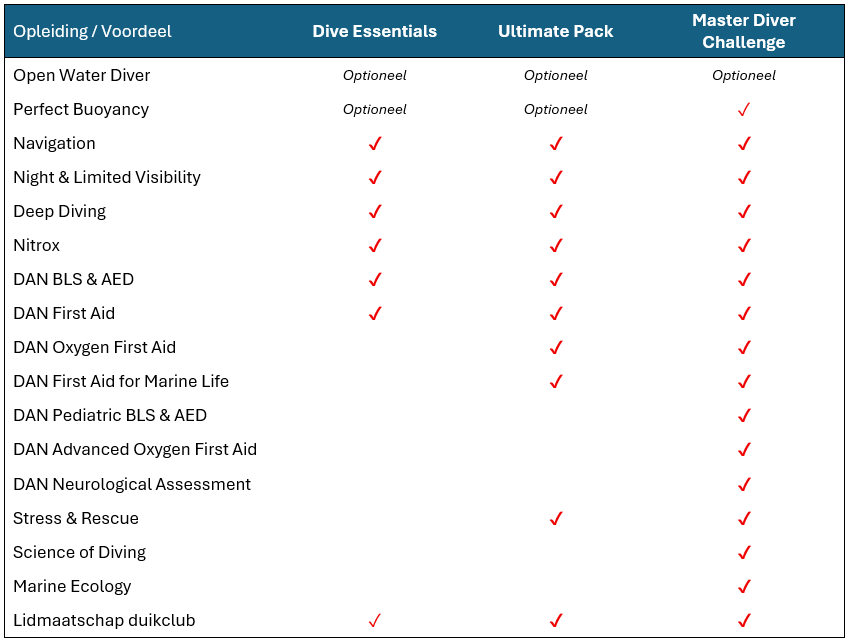 | Opleiding / Voordeel | Dive Essentials | Ultimate Pack | Master Diver Challenge |
|---|---|---|---|
| Open Water Diver | Optioneel | Optioneel | Optioneel |
| Perfect Buoyancy | Optioneel | Optioneel | ✓ |
| Navigation | ✓ | ✓ | ✓ |
| Night & Limited Visibility | ✓ | ✓ | ✓ |
| Deep Diving | ✓ | ✓ | ✓ |
| Nitrox | ✓ | ✓ | ✓ |
| DAN BLS & AED | ✓ | ✓ | ✓ |
| DAN First Aid | ✓ | ✓ | ✓ |
| DAN Oxygen First Aid | | ✓ | ✓ |
| DAN First Aid for Marine Life | | ✓ | ✓ |
| DAN Pediatric BLS & AED | | | ✓ |
| DAN Advanced Oxygen First Aid | | | ✓ |
| DAN Neurological Assessment | | | ✓ |
| Stress & Rescue | | ✓ | ✓ |
| Science of Diving | | | ✓ |
| Marine Ecology | | | ✓ |
| Lidmaatschap duikclub | ✓ | ✓ | ✓ |